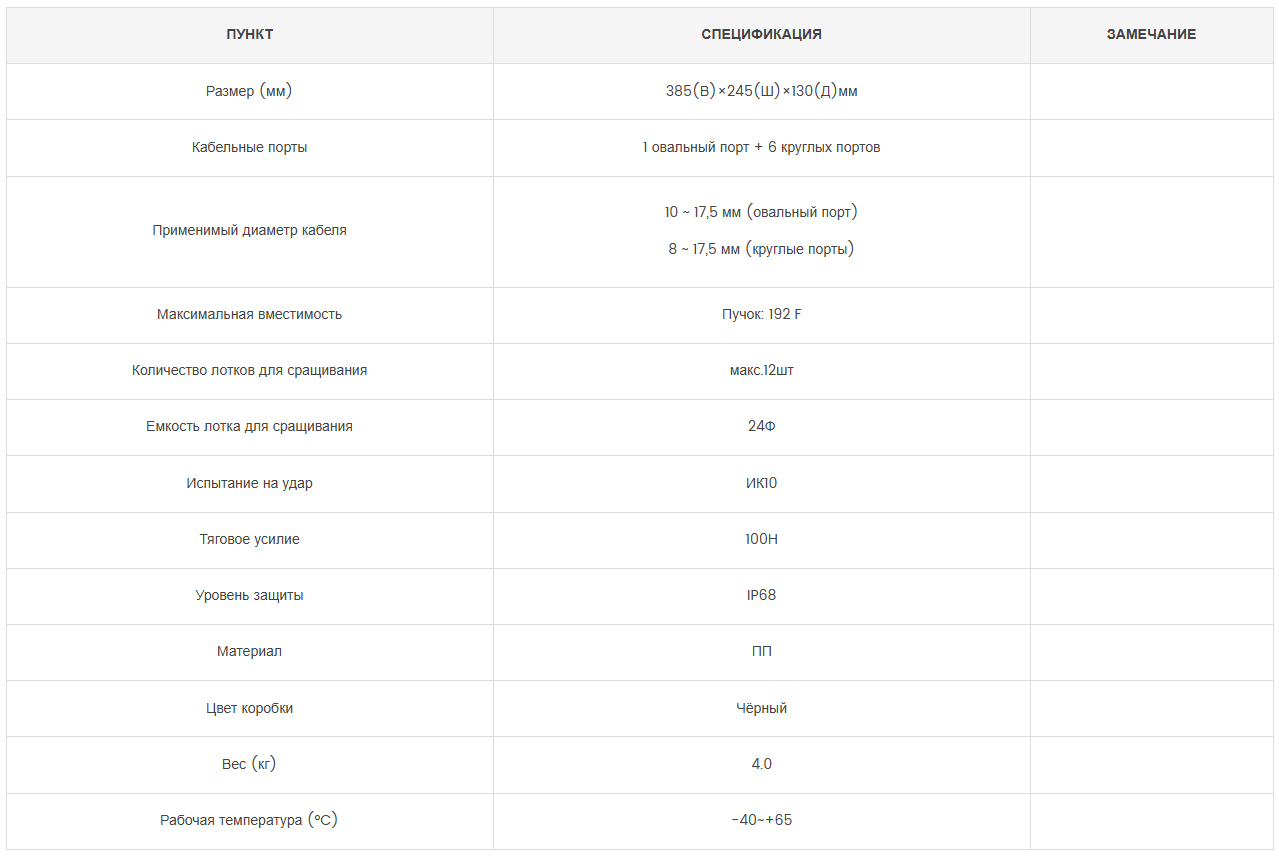 | ПУНКТ | СПЕЦИФИКАЦИЯ | ЗАМЕЧАНИЕ |
|---|---|---|
| Размер (мм) | 385(В)×245(Ш)×130(Д)мм | |
| Кабельные порты | 1 овальный порт + 6 круглых портов | |
| Применимый диаметр кабеля | 10 ~ 17,5 мм (овальный порт) 8 ~ 17,5 мм (круглые порты) | |
| Максимальная вместимость | Пучок: 192 F | |
| Количество лотков для сращивания | макс.12шт | |
| Емкость лотка для сращивания | 24Ф | |
| Испытание на удар | ИК10 | |
| Тяговое усилие | 100Н | |
| Уровень защиты | IP68 | |
| Материал | ПП | |
| Цвет коробки | Чёрный | |
| Вес (кг) | 4.0 | |
| Рабочая температура (°C) | -40~+65 | |